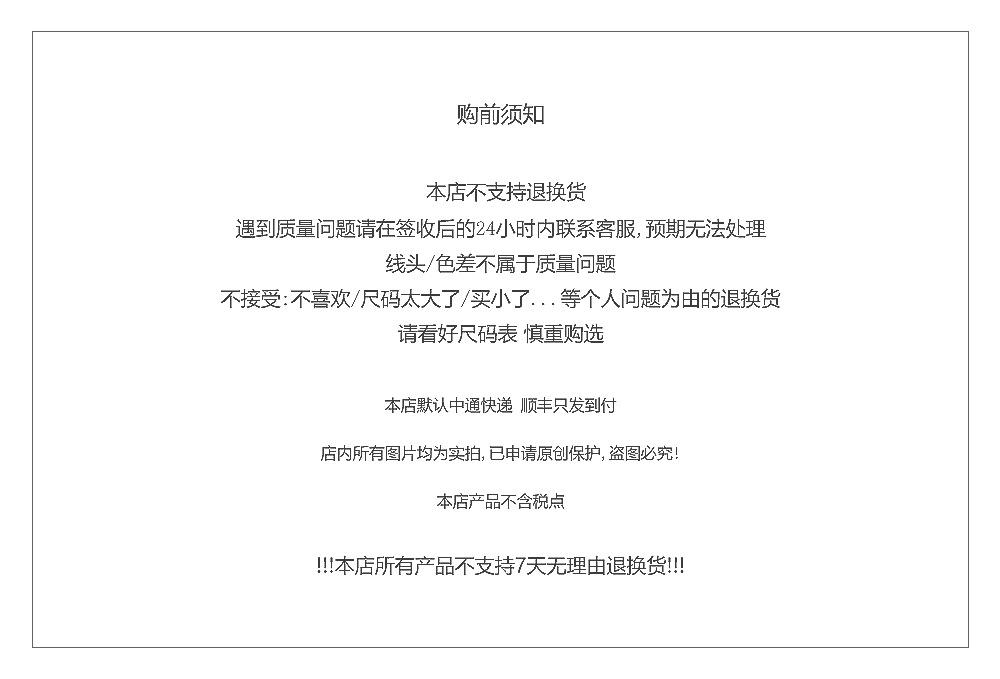 购前须知

本店不支持退换货
遇到质量问题请在签收后的24小时内联系客服,预期无法处理
线头/色差不属于质量问题
不接受:不喜欢/尺码太大了/买小了...等个人问题为由的退换货
请看好尺码表 慎重购选

本店默认中通快递 顺丰只发到付

店内所有图片均为实拍,已申请原创保护,盗图必究!

本店产品不含税点

!!!本店所有产品不支持7天无理由退换货!!!